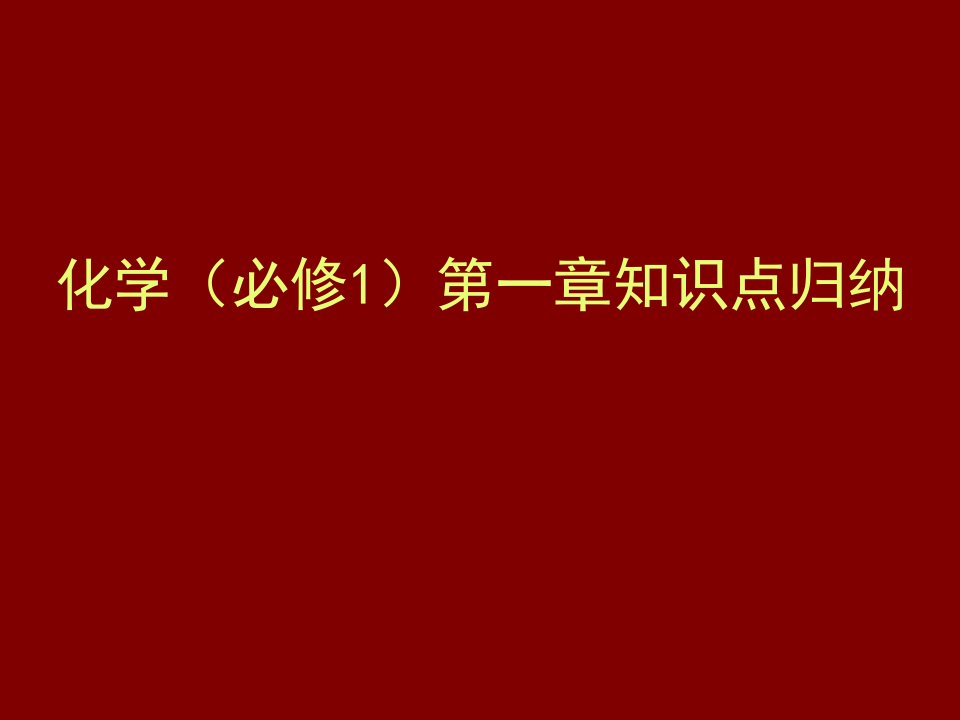 化学（必修1）第一章知识点归纳